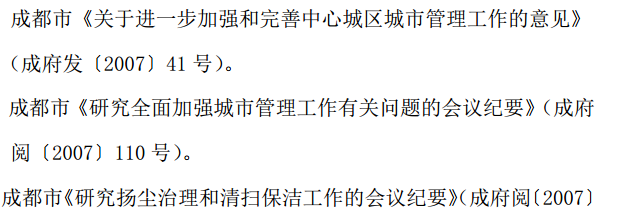 成都市《关于进一步加强和完善中心城区城市管理工作的意见》（成府发〔2007〕41 号）。

成都市《研究全面加强城市管理工作有关问题的会议纪要》（成府阅〔2007〕110 号）。

成都市《研究扬尘治理和清扫保洁工作的会议纪要》（成府阅〔2007〕